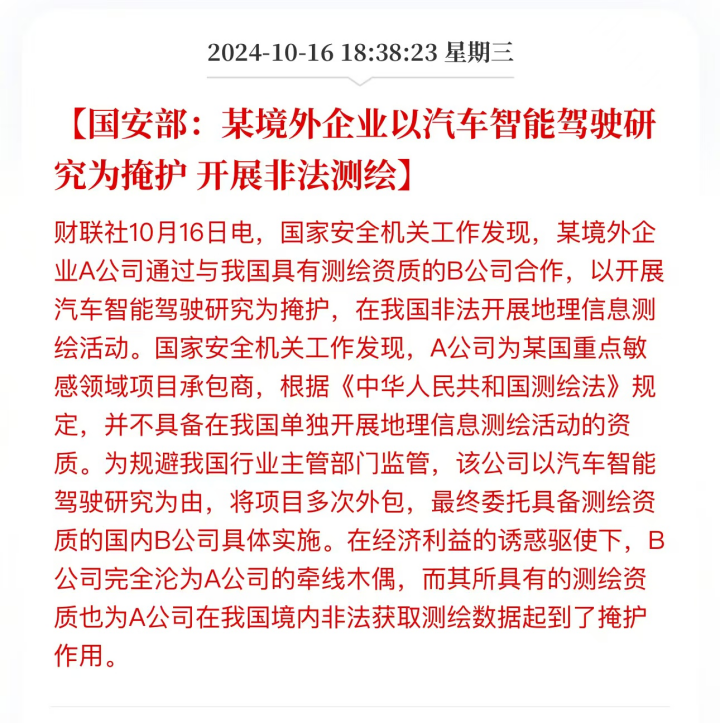 2024-10-16 18:38:23 星期三

【国安部：某境外企业以汽车智能驾驶研究为掩护 开展非法测绘】

财联社10月16日电，国家安全机关工作发现，某境外企业A公司通过与我国具有测绘资质的B公司合作，以开展汽车智能驾驶研究为掩护，在我国非法开展地理信息测绘活动。国家安全机关工作发现，A公司为某国重点敏感领域项目承包商，根据《中华人民共和国测绘法》规定，并不具备在我国单独开展地理信息测绘活动的资质。为规避我国行业主管部门监管，该公司以汽车智能驾驶研究为由，将项目多次外包，最终委托具备测绘资质的国内B公司具体实施。在经济利益的诱惑驱使下，B公司完全沦为A公司的牵线木偶，而其所具有的测绘资质也为A公司在我国境内非法获取测绘数据起到了掩护作用。